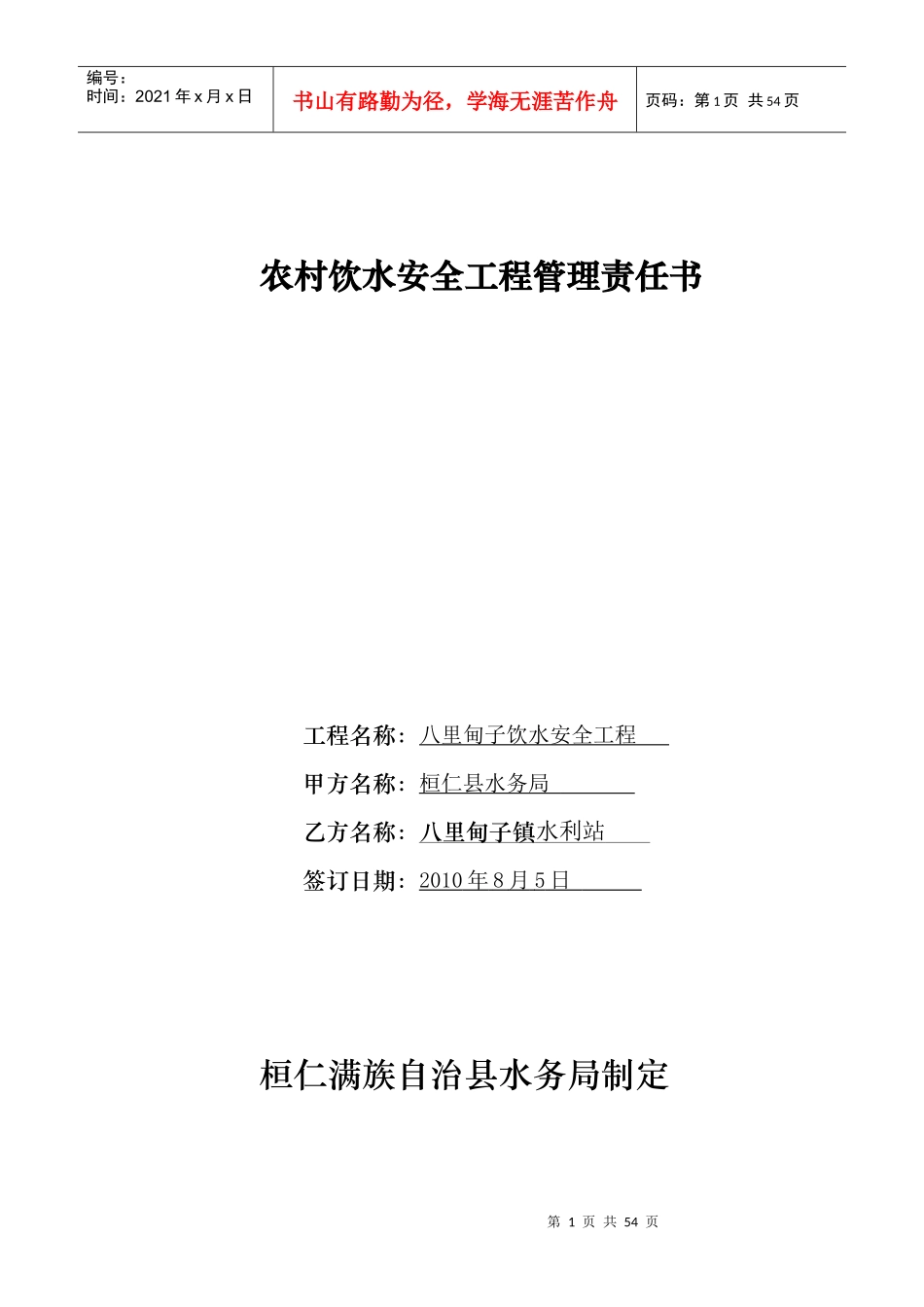 编号：
时间：2021 年 x 月 x 日

书山有路勤为径，学海无涯苦作舟

页码：第 1 页 共 54 页

农村饮水安全工程管理责任书

工程名称：八里甸子饮水安全工程

甲方名称：桓仁县水务局

乙方名称：八里甸子镇水利站

签订日期：2010 年 8 月 5 日

桓仁满族自治县水务局制定

第 1 页 共 54 页